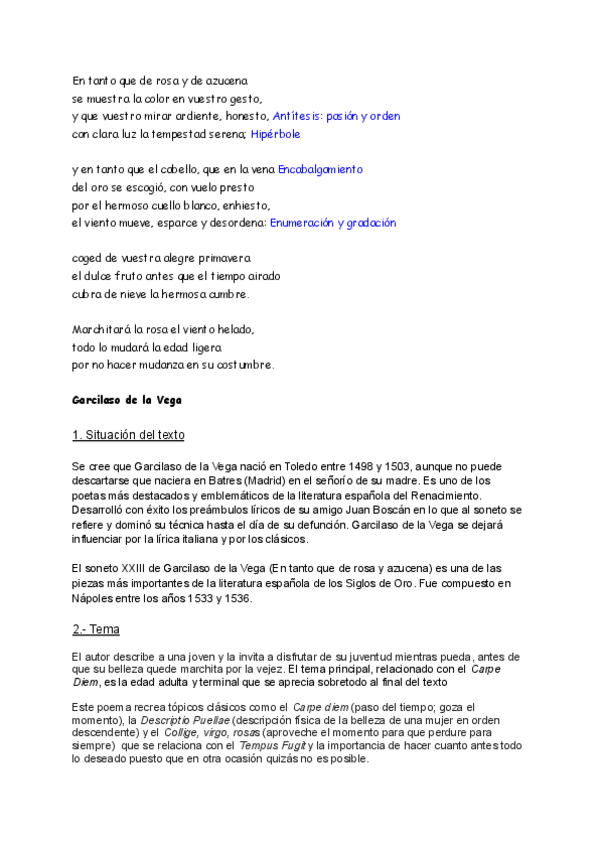 En tanto que de rosa y de azucena
se muestra la color en vuestro gesto,
y que vuestro mirar ardiente, honesto, Antítesis: pasión y orden
con clara luz la tempestad serena; Hipérbole

y en tanto que el cabello, que en la vena Encabalgamiento
del oro se escogió, con vuelo presto
por el hermoso cuello blanco, enhiesto,
el viento mueve, esparce y desordena: Enumeración y gradación

coged de vuestra alegre primavera
el dulce fruto antes que el tiempo airado
cubra de nieve la hermosa cumbre.

Marchitará la rosa el viento helado,
todo lo mudará la edad ligera
por no hacer mudanza en su costumbre.

Garcilaso de la Vega

1. Situación del texto

Se cree que Garcilaso de la Vega nació en Toledo entre 1498 y 1503, aunque no puede descartarse que naciera en Batres (Madrid) en el señorío de su madre. Es uno de los poetas más destacados y emblemáticos de la literatura española del Renacimiento. Desarrolló con éxito los preámbulos líricos de su amigo Juan Boscán en lo que al soneto se refiere y dominó su técnica hasta el día de su defunción. Garcilaso de la Vega se dejará influenciar por la lírica italiana y por los clásicos.

El soneto XXIII de Garcilaso de la Vega (En tanto que de rosa y azucena) es una de las piezas más importantes de la literatura española de los Siglos de Oro. Fue compuesto en Nápoles entre los años 1533 y 1536.

2.- Tema

El autor describe a una joven y la invita a disfrutar de su juventud mientras pueda, antes de que su belleza quede marchita por la vejez. El tema principal, relacionado con el Carpe Diem, es la edad adulta y terminal que se aprecia sobretodo al final del texto

Este poema recrea tópicos clásicos como el Carpe diem (paso del tiempo; goza el momento), la Descriptio Puellae (descripción física de la belleza de una mujer en orden descendente) y el Collige, virgo, rosas (aproveche el momento para que perdure para siempre) que se relaciona con el Tempus Fugit y la importancia de hacer cuanto antes todo lo deseado puesto que en otra ocasión quizás no es posible.